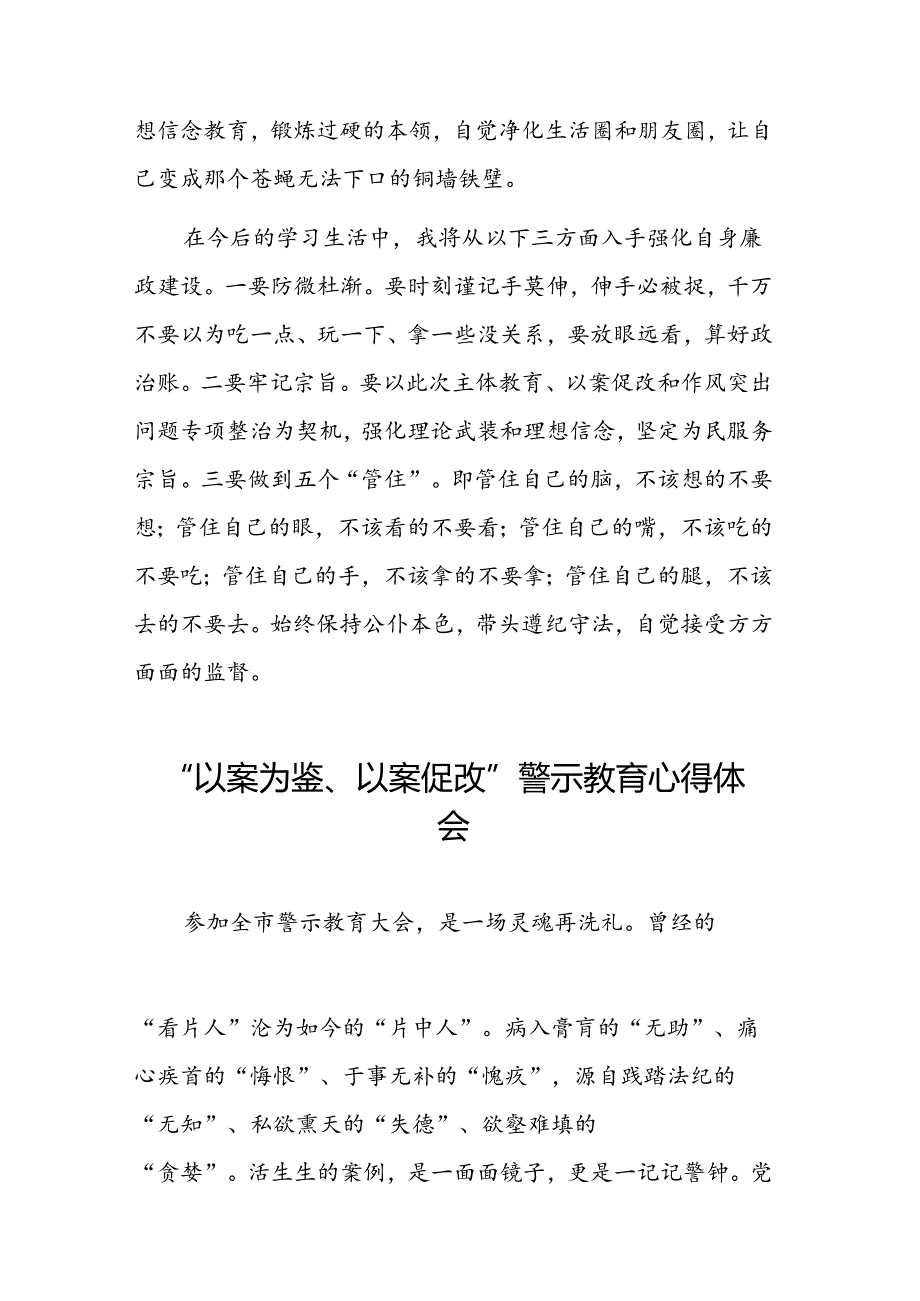 想信念教育，锻炼过硬的本领，自觉净化生活圈和朋友圈，让自己变成那个苍蝇无法下口的铜墙铁壁。

在今后的学习生活中，我将从以下三方面入手强化自身廉政建设。一要防微杜渐。要时刻谨记手莫伸，伸手必被捉，千万不要以为吃一点、玩一下、拿一些没关系，要放眼远看，算好政治账。二要牢记宗旨。要以此次主体教育、以案促改和作风突出问题专项整治为契机，强化理论武装和理想信念，坚定为民服务宗旨。三要做到五个“管住”。即管住自己的脑，不该想的不要想；管住自己的眼，不该看的不要看；管住自己的嘴，不该吃的不要吃；管住自己的手，不该拿的不要拿；管住自己的腿，不该去的不要去。始终保持公仆本色，带头遵纪守法，自觉接受方方面面的监督。

“以案为鉴、以案促改”警示教育心得体会

参加全市警示教育大会，是一场灵魂再洗礼。曾经的

“看片人”沦为如今的“片中人”。病入膏肓的“无助”、痛心疾首的“悔恨”、于事无补的“愧疚”，源自践踏法纪的“无知”、私欲熏天的“失德”、欲壑难填的“贪婪”。活生生的案例，是一面面镜子，更是一记记警钟。党